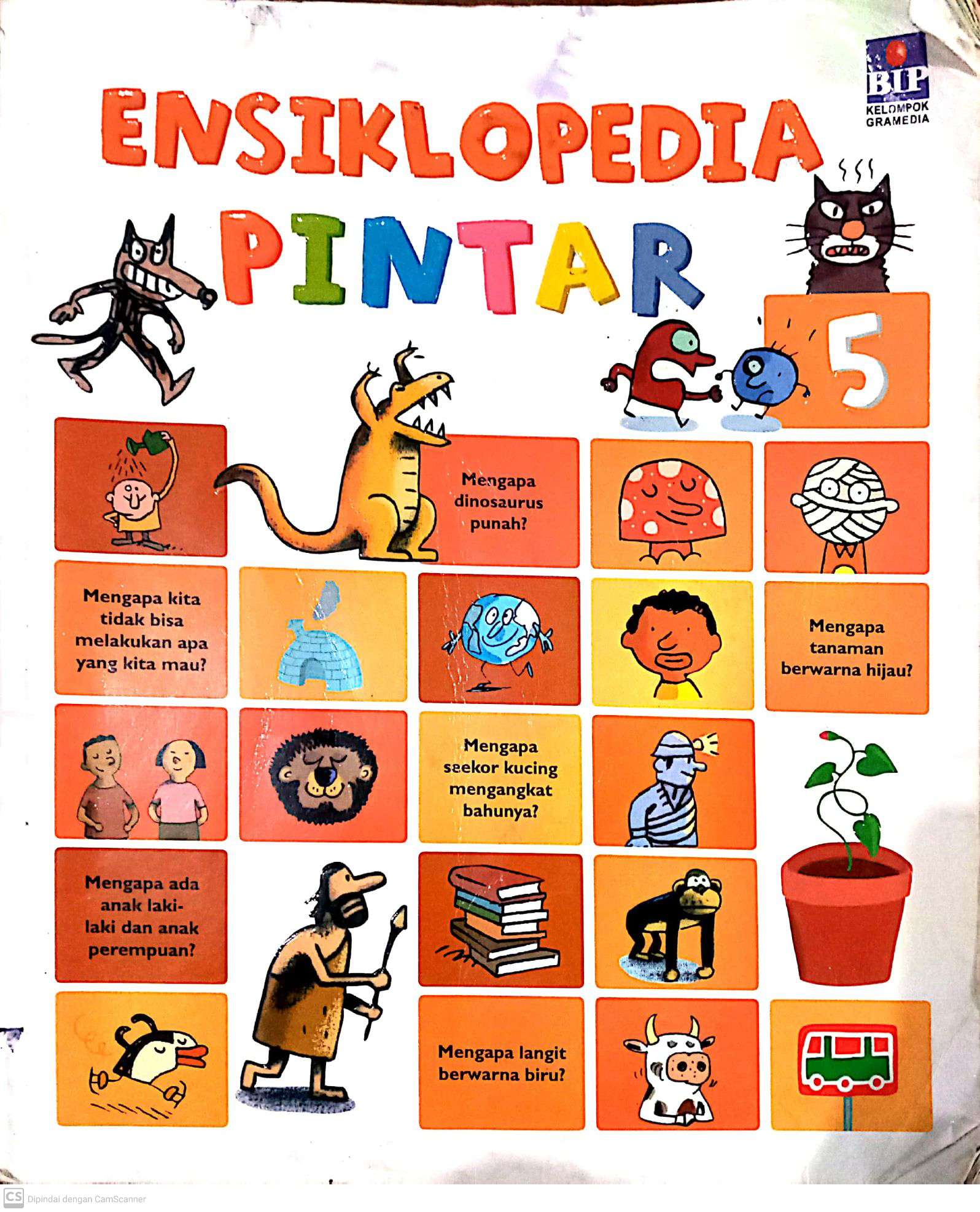 BIP
KELOMPOK GRAMEDIA

ENSIKLOPEDIA

PINTAR

5

Mengapa dinosaurus punah?

Mengapa kita tidak bisa melakukan apa yang kita mau?

Mengapa tanaman berwarna hijau?

Mengapa seekor kucing mengangkat bahunya?

Mengapa ada anak laki-laki dan anak perempuan?

Mengapa langit berwarna biru?

CS Dipindai dengan CamScanner